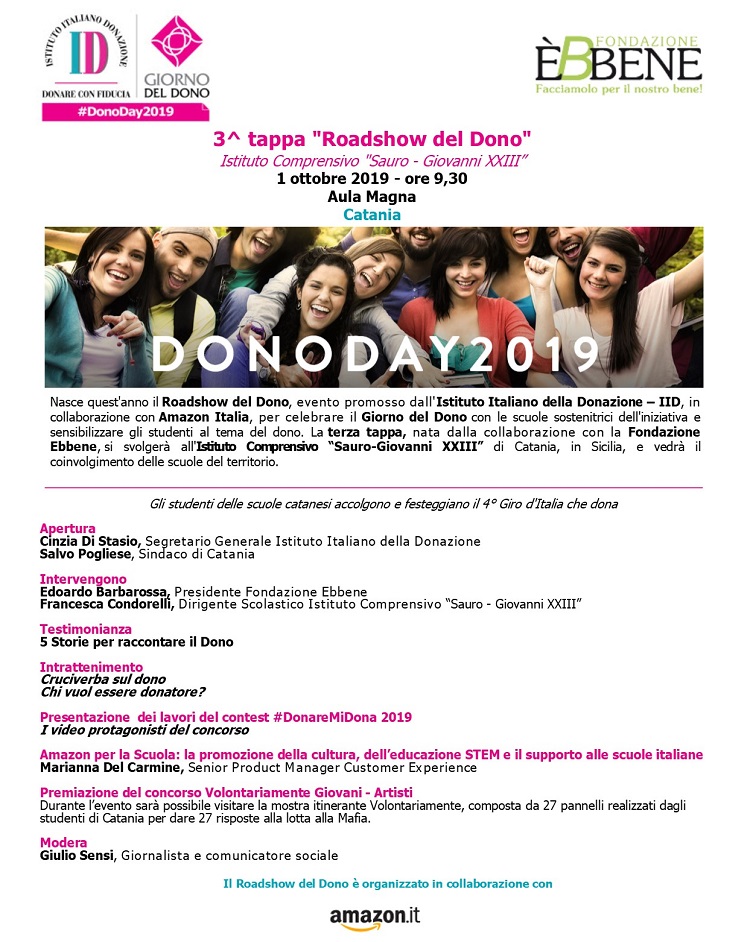 ISTITUTO ITALIANO DONAZIONE
ID
DONARE CON FIDUCIA
GIORNO DEL DONO
#DonoDay2019

FONDAZIONE ÈBBENE
Facciamolo per il nostro bene!

3^ tappa "Roadshow del Dono"
Istituto Comprensivo "Sauro - Giovanni XXIII"
1 ottobre 2019 - ore 9,30
Aula Magna
Catania

DONODAY2019

Nasce quest'anno il Roadshow del Dono, evento promosso dall'Istituto Italiano della Donazione – IID, in collaborazione con Amazon Italia, per celebrare il Giorno del Dono con le scuole sostenitrici dell'iniziativa e sensibilizzare gli studenti al tema del dono. La terza tappa, nata dalla collaborazione con la Fondazione Ebbene, si svolgerà all'Istituto Comprensivo "Sauro-Giovanni XXIII" di Catania, in Sicilia, e vedrà il coinvolgimento delle scuole del territorio.

Gli studenti delle scuole catanesi accolgono e festeggiano il 4° Giro d'Italia che dona

Apertura
Cinzia Di Stasio, Segretario Generale Istituto Italiano della Donazione
Salvo Pogliese, Sindaco di Catania

Intervengono
Edoardo Barbarossa, Presidente Fondazione Ebbene
Francesca Condorelli, Dirigente Scolastico Istituto Comprensivo "Sauro - Giovanni XXIII"

Testimonianza
5 Storie per raccontare il Dono

Intrattenimento
Cruciverba sul dono
Chi vuol essere donatore?

Presentazione dei lavori del contest #DonareMiDona 2019
I video protagonisti del concorso

Amazon per la Scuola: la promozione della cultura, dell'educazione STEM e il supporto alle scuole italiane
Marianna Del Carmine, Senior Product Manager Customer Experience

Premiazione del concorso Volontariamente Giovani - Artisti
Durante l'evento sarà possibile visitare la mostra itinerante Volontariamente, composta da 27 pannelli realizzati dagli studenti di Catania per dare 27 risposte alla lotta alla Mafia.

Modera
Giulio Sensi, Giornalista e comunicatore sociale

Il Roadshow del Dono è organizzato in collaborazione con

amazon.it